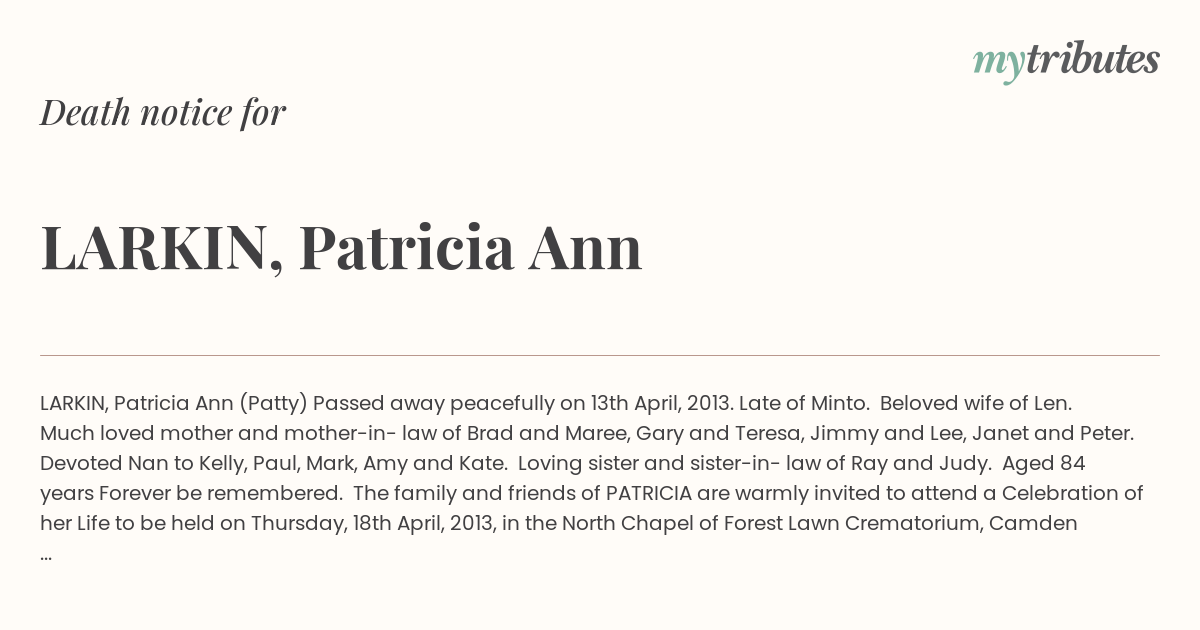 mytributes

Death notice for

LARKIN, Patricia Ann

LARKIN, Patricia Ann (Patty) Passed away peacefully on 13th April, 2013. Late of Minto. Beloved wife of Len. Much loved mother and mother-in- law of Brad and Maree, Gary and Teresa, Jimmy and Lee, Janet and Peter. Devoted Nan to Kelly, Paul, Mark, Amy and Kate. Loving sister and sister-in- law of Ray and Judy. Aged 84 years Forever be remembered. The family and friends of PATRICIA are warmly invited to attend a Celebration of her Life to be held on Thursday, 18th April, 2013, in the North Chapel of Forest Lawn Crematorium, Camden ...